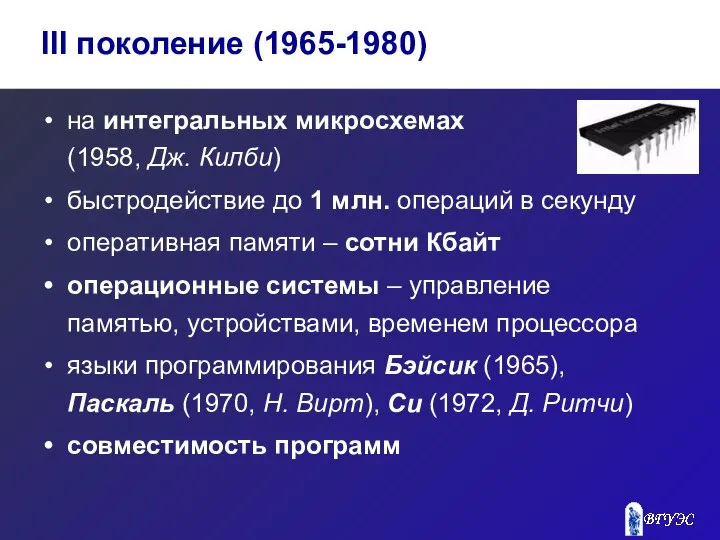 III поколение (1965-1980)

• на интегральных микросхемах (1958, Дж. Килби)
• быстродействие до 1 млн. операций в секунду
• оперативная памяти – сотни Кбайт
• операционные системы – управление памятью, устройствами, временем процессора
• языки программирования Бэйсик (1965), Паскаль (1970, Н. Вирт), Си (1972, Д. Ритчи)
• совместимость программ

ВГУЭС